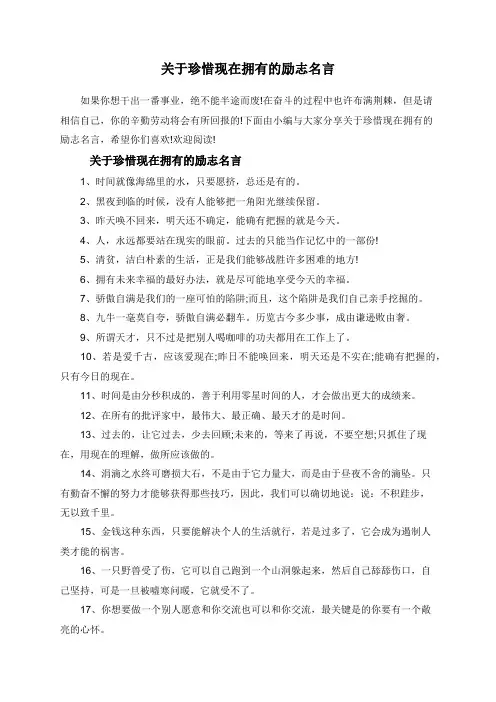 关于珍惜现在拥有的励志名言

如果你想干出一番事业，绝不能半途而废!在奋斗的过程中也许布满荆棘，但是请相信自己，你的辛勤劳动将会有所回报的!下面由小编与大家分享关于珍惜现在拥有的励志名言，希望你们喜欢!欢迎阅读!

关于珍惜现在拥有的励志名言

1、时间就像海绵里的水，只要愿挤，总还是有的。

2、黑夜到临的时候，没有人能够把一角阳光继续保留。

3、昨天唤不回来，明天还不确定，能确有把握的就是今天。

4、人，永远都要站在现实的眼前。过去的只能当作记忆中的一部份!

5、清贫，洁白朴素的生活，正是我们能够战胜许多困难的地方!

6、拥有未来幸福的最好办法，就是尽可能地享受今天的幸福。

7、骄傲自满是我们的一座可怕的陷阱;而且，这个陷阱是我们自己亲手挖掘的。

8、九牛一毫莫自夸，骄傲自满必翻车。历览古今多少事，成由谦逊败由奢。

9、所谓天才，只不过是把别人喝咖啡的功夫都用在工作上了。

10、若是爱千古，应该爱现在;昨日不能唤回来，明天还是不实在;能确有把握的，只有今日的现在。

11、时间是由分秒积成的，善于利用零星时间的人，才会做出更大的成绩来。

12、在所有的批评家中，最伟大、最正确、最天才的是时间。

13、过去的，让它过去，少去回顾;未来的，等来了再说，不要空想;只抓住了现在，用现在的理解，做所应该做的。

14、涓滴之水终可磨损大石，不是由于它力量大，而是由于昼夜不舍的滴坠。只有勤奋不懈的努力才能够获得那些技巧，因此，我们可以确切地说：说：不积跬步，无以致千里。

15、金钱这种东西，只要能解决个人的生活就行，若是过多了，它会成为遏制人类才能的祸害。

16、一只野兽受了伤，它可以自己跑到一个山洞躲起来，然后自己舔舔伤口，自己坚持，可是一旦被嘘寒问暖，它就受不了。

17、你想要做一个别人愿意和你交流也可以和你交流，最关键是的你要有一个敞亮的心怀。